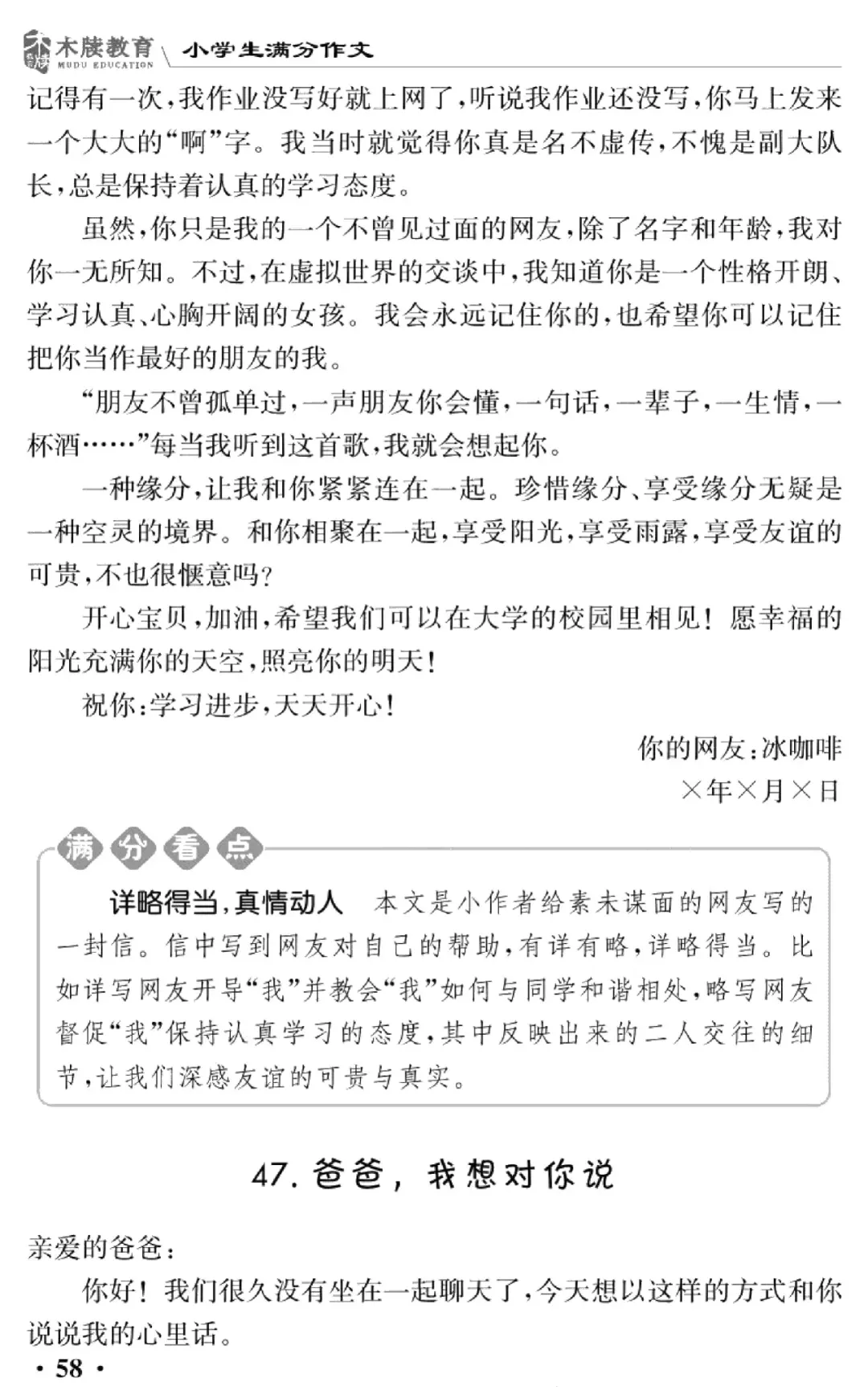 木牍教育 MUDU EDUCATION 小学生满分作文

记得有一次，我作业没写好就上网了，听说我作业还没写，你马上发来一个大大的“啊”字。我当时就觉得你真是名不虚传，不愧是副大队长，总是保持着认真的学习态度。

虽然，你只是我的一个不曾见过面的网友，除了名字和年龄，我对你一无所知。不过，在虚拟世界的交谈中，我知道你是一个性格开朗、学习认真、心胸开阔的女孩。我会永远记住你的，也希望你可以记住把你当作最好的朋友的我。

“朋友不曾孤单过，一声朋友你会懂，一句话，一辈子，一生情，一杯酒……”每当我听到这首歌，我就会想起你。

一种缘分，让我和你紧紧连在一起。珍惜缘分、享受缘分无疑是一种空灵的境界。和你相聚在一起，享受阳光，享受雨露，享受友谊的可贵，不也很惬意吗？

开心宝贝，加油，希望我们可以在大学的校园里相见！愿幸福的阳光充满你的天空，照亮你的明天！

祝你：学习进步，天天开心！

你的网友：冰咖啡

×年×月×日

满分看点

详略得当，真情动人　本文是小作者给素未谋面的网友写的一封信。信中写到网友对自己的帮助，有详有略，详略得当。比如详写网友开导“我”并教会“我”如何与同学和谐相处，略写网友督促“我”保持认真学习的态度，其中反映出来的二人交往的细节，让我们深感友谊的可贵与真实。

47. 爸爸，我想对你说

亲爱的爸爸：

你好！我们很久没有坐在一起聊天了，今天想以这样的方式和你说说我的心里话。

· 58 ·